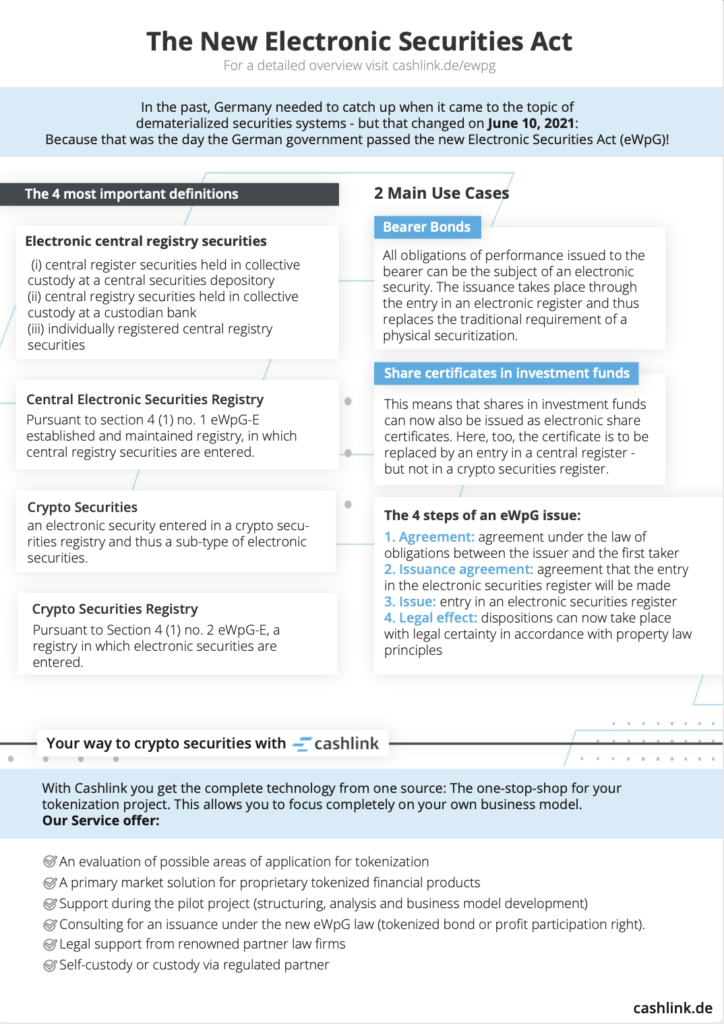 The New Electronic Securities Act

For a detailed overview visit cashlink.de/ewpg

In the past, Germany needed to catch up when it came to the topic of dematerialized securities systems - but that changed on June 10, 2021: Because that was the day the German government passed the new Electronic Securities Act (eWpG)!

The 4 most important definitions

Electronic central registry securities

(i) central register securities held in collective custody at a central securities depository
(ii) central registry securities held in collective custody at a custodian bank
(iii) individually registered central registry securities

Central Electronic Securities Registry

Pursuant to section 4 (1) no. 1 eWpG-E established and maintained registry, in which central registry securities are entered.

Crypto Securities

an electronic security entered in a crypto securities registry and thus a sub-type of electronic securities.

Crypto Securities Registry

Pursuant to Section 4 (1) no. 2 eWpG-E, a registry in which electronic securities are entered.

2 Main Use Cases

Bearer Bonds

All obligations of performance issued to the bearer can be the subject of an electronic security. The issuance takes place through the entry in an electronic register and thus replaces the traditional requirement of a physical securitization.

Share certificates in investment funds

This means that shares in investment funds can now also be issued as electronic share certificates. Here, too, the certificate is to be replaced by an entry in a central register - but not in a crypto securities register.

The 4 steps of an eWpG issue:

1. Agreement: agreement under the law of obligations between the issuer and the first taker
2. Issuance agreement: agreement that the entry in the electronic securities register will be made
3. Issue: entry in an electronic securities register
4. Legal effect: dispositions can now take place with legal certainty in accordance with property law principles

Your way to crypto securities with cashlink

With Cashlink you get the complete technology from one source: The one-stop-shop for your tokenization project. This allows you to focus completely on your own business model.
Our Service offer:

An evaluation of possible areas of application for tokenization
A primary market solution for proprietary tokenized financial products
Support during the pilot project (structuring, analysis and business model development)
Consulting for an issuance under the new eWpG law (tokenized bond or profit participation right).
Legal support from renowned partner law firms
Self-custody or custody via regulated partner

cashlink.de